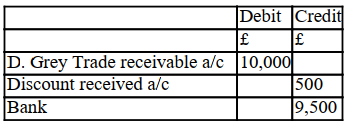 |  | Debit | Credit |
|---|---|---|
|  | £ | £ |
| D. Grey Trade receivable a/c | 10,000 |  |
| Discount received a/c |  | 500 |
| Bank |  | 9,500 |